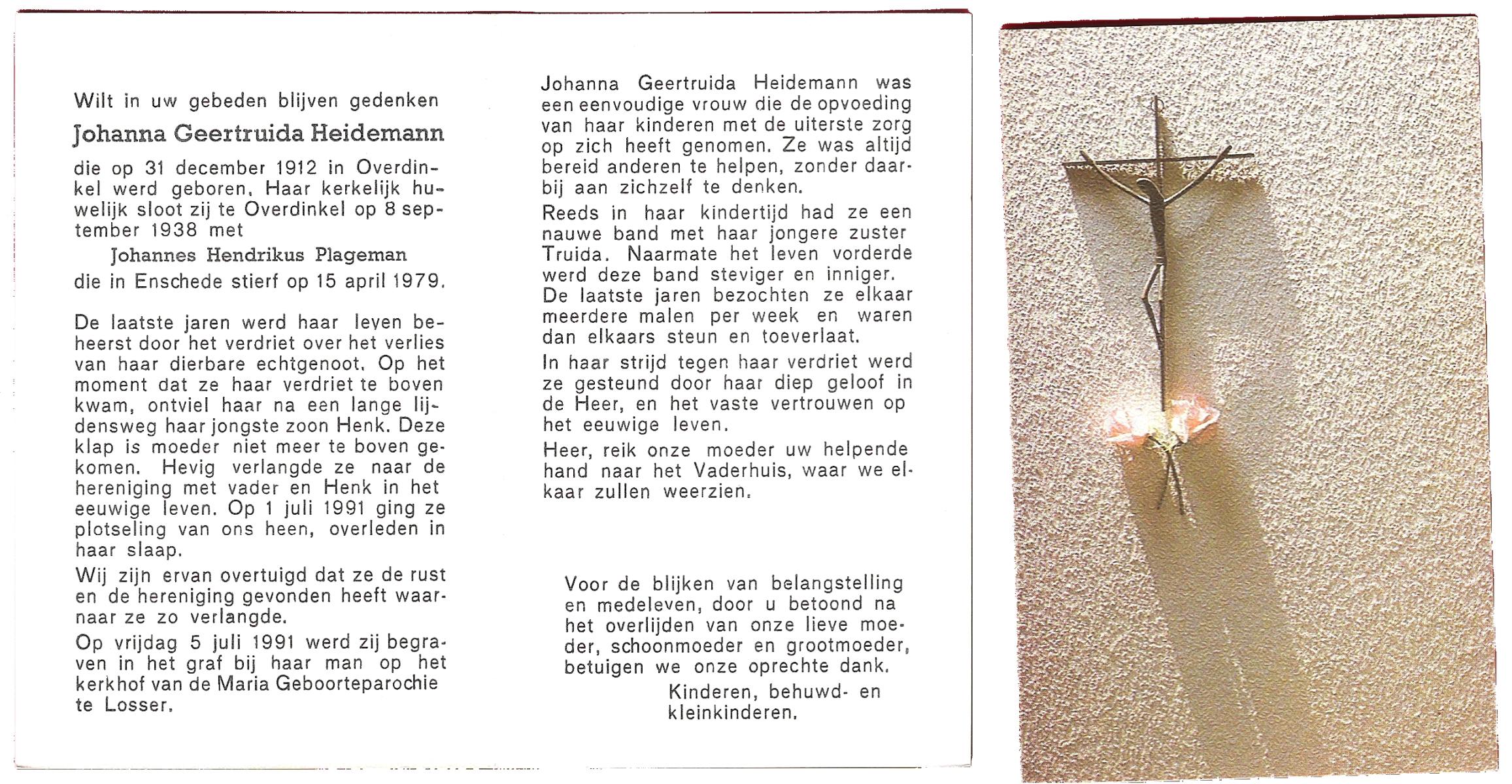 Wilt in uw gebeden blijven gedenken

Johanna Geertruida Heidemann

die op 31 december 1912 in Overdinkel werd geboren. Haar kerkelijk huwelijk sloot zij te Overdinkel op 8 september 1938 met

Johannes Hendrikus Plageman

die in Enschede stierf op 15 april 1979.

De laatste jaren werd haar leven beheerst door het verdriet over het verlies van haar dierbare echtgenoot. Op het moment dat ze haar verdriet te boven kwam, ontviel haar na een lange lijdensweg haar jongste zoon Henk. Deze klap is moeder niet meer te boven gekomen. Hevig verlangde ze naar de hereniging met vader en Henk in het eeuwige leven. Op 1 juli 1991 ging ze plotseling van ons heen, overleden in haar slaap.

Wij zijn ervan overtuigd dat ze de rust en de hereniging gevonden heeft waarnaar ze zo verlangde.

Op vrijdag 5 juli 1991 werd zij begraven in het graf bij haar man op het kerkhof van de Maria Geboorteparochie te Losser.

Johanna Geertruida Heidemann was een eenvoudige vrouw die de opvoeding van haar kinderen met de uiterste zorg op zich heeft genomen. Ze was altijd bereid anderen te helpen, zonder daarbij aan zichzelf te denken.

Reeds in haar kindertijd had ze een nauwe band met haar jongere zuster Truida. Naarmate het leven vorderde werd deze band steviger en inniger. De laatste jaren bezochten ze elkaar meerdere malen per week en waren dan elkaars steun en toeverlaat.

In haar strijd tegen haar verdriet werd ze gesteund door haar diep geloof in de Heer, en het vaste vertrouwen op het eeuwige leven.

Heer, reik onze moeder uw helpende hand naar het Vaderhuis, waar we elkaar zullen weerzien.

Voor de blijken van belangstelling en medeleven, door u betoond na het overlijden van onze lieve moeder, schoonmoeder en grootmoeder, betuigen we onze oprechte dank.

Kinderen, behuwd- en kleinkinderen.